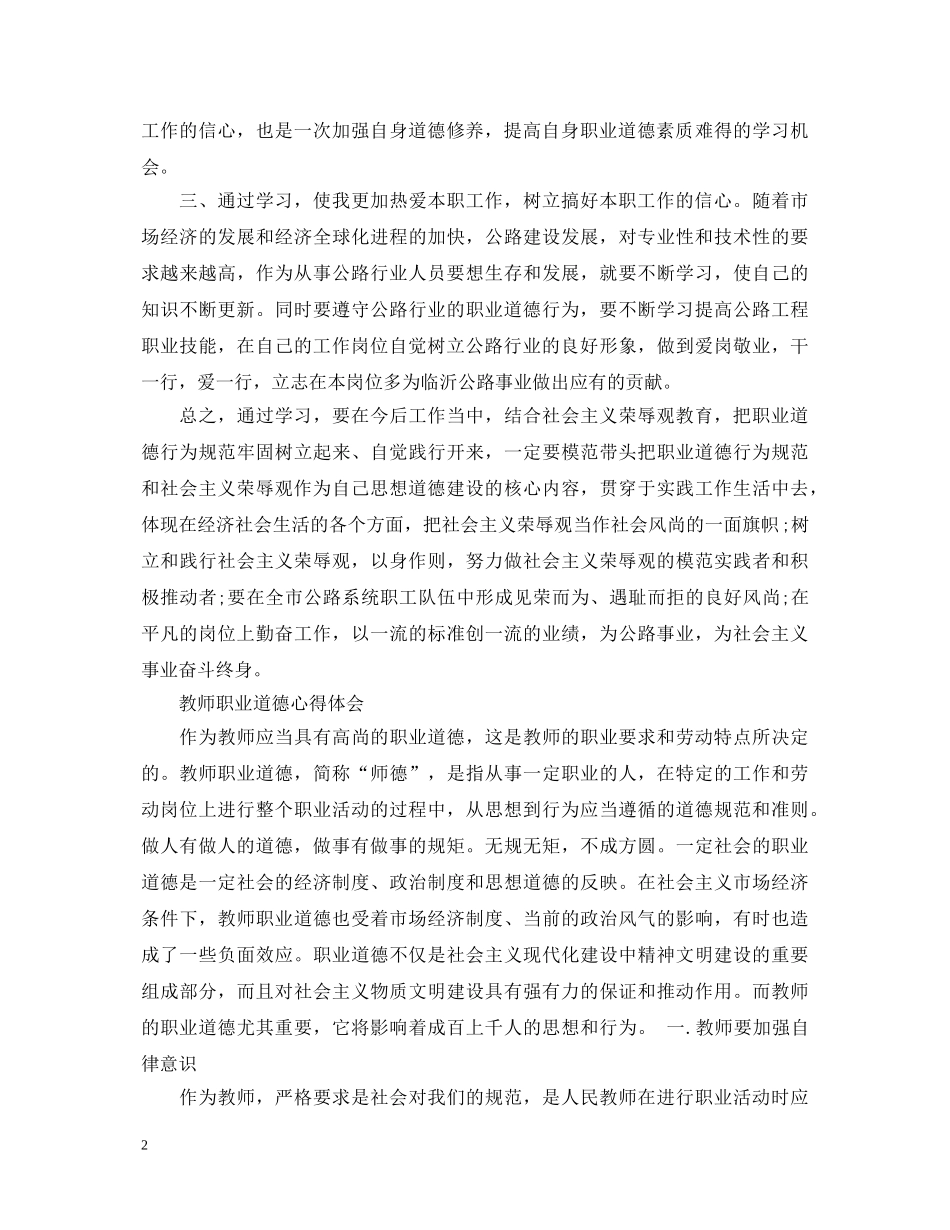 工作的信心，也是一次加强自身道德修养，提高自身职业道德素质难得的学习机会。

三、通过学习，使我更加热爱本职工作，树立搞好本职工作的信心。随着市场经济的发展和经济全球化进程的加快，公路建设发展，对专业性和技术性的要求越来越高，作为从事公路行业人员要想生存和发展，就要不断学习，使自己的知识不断更新。同时要遵守公路行业的职业道德行为，要不断学习提高公路工程职业技能，在自己的工作岗位自觉树立公路行业的良好形象，做到爱岗敬业，干一行，爱一行，立志在本岗位多为临沂公路事业做出应有的贡献。

总之，通过学习，要在今后工作当中，结合社会主义荣辱观教育，把职业道德行为规范牢固树立起来、自觉践行开来，一定要模范带头把职业道德行为规范和社会主义荣辱观作为自己思想道德建设的核心内容，贯穿于实践工作生活中去，体现在经济社会生活的各个方面，把社会主义荣辱观当作社会风尚的一面旗帜;树立和践行社会主义荣辱观，以身作则，努力做社会主义荣辱观的模范实践者和积极推动者;要在全市公路系统职工队伍中形成见荣而为、遇耻而拒的良好风尚;在平凡的岗位上勤奋工作，以一流的标准创一流的业绩，为公路事业，为社会主义事业奋斗终身。

教师职业道德心得体会

作为教师应当具有高尚的职业道德，这是教师的职业要求和劳动特点所决定的。教师职业道德，简称“师德”，是指从事一定职业的人，在特定的工作和劳动岗位上进行整个职业活动的过程中，从思想到行为应当遵循的道德规范和准则。做人有做人的道德，做事有做事的规矩。无规无矩，不成方圆。一定社会的职业道德是一定社会的经济制度、政治制度和思想道德的反映。在社会主义市场经济条件下，教师职业道德也受着市场经济制度、当前的政治风气的影响，有时也造成了一些负面效应。职业道德不仅是社会主义现代化建设中精神文明建设的重要组成部分，而且对社会主义物质文明建设具有强有力的保证和推动作用。而教师的职业道德尤其重要，它将影响着成百上千人的思想和行为。 一.教师要加强自律意识

作为教师，严格要求是社会对我们的规范，是人民教师在进行职业活动时应

2